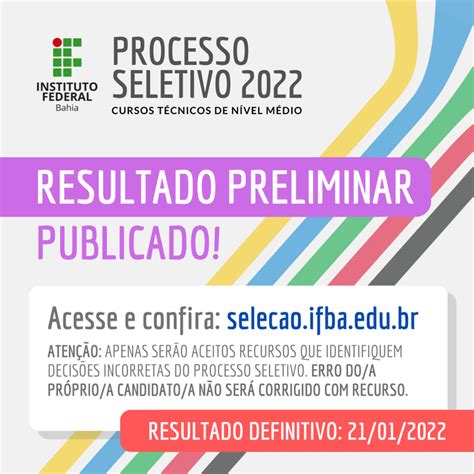 INSTITUTO FEDERAL
Bahia

PROCESSO SELETIVO 2022
CURSOS TÉCNICOS DE NÍVEL MÉDIO

RESULTADO PRELIMINAR
PUBLICADO!

Acesse e confira: selecao.ifba.edu.br

ATENÇÃO: APENAS SERÃO ACEITOS RECURSOS QUE IDENTIFIQUEM DECISÕES INCORRETAS DO PROCESSO SELETIVO. ERRO DO/A PRÓPRIO/A CANDIDATO/A NÃO SERÁ CORRIGIDO COM RECURSO.

RESULTADO DEFINITIVO: 21/01/2022